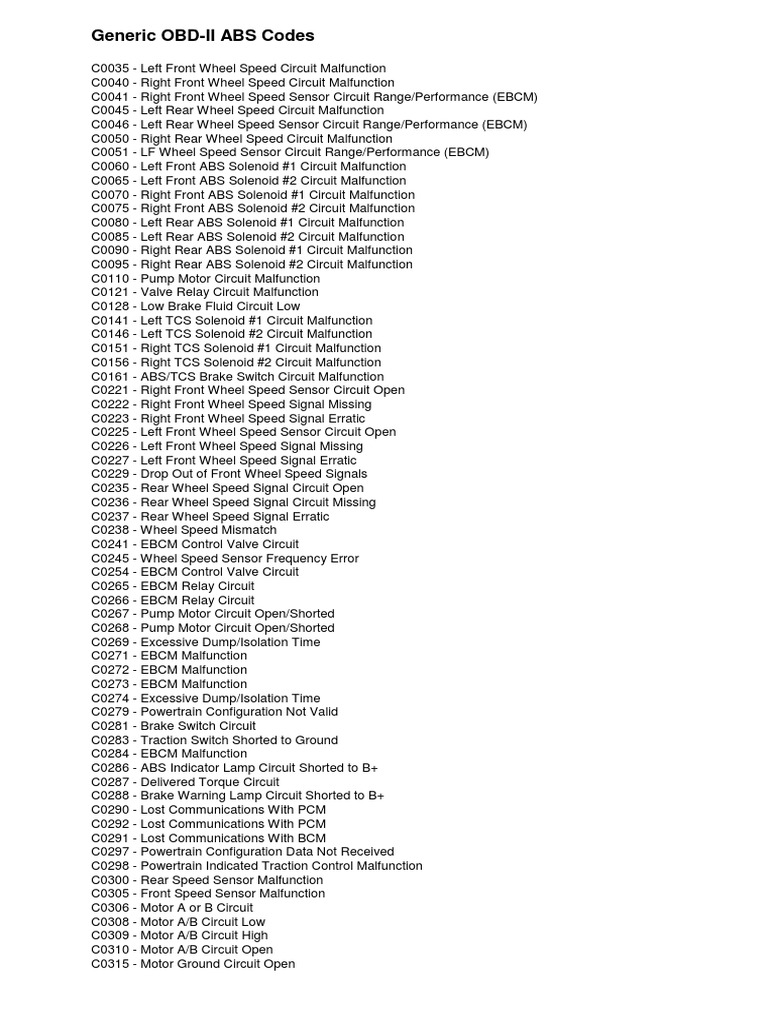 Generic OBD-II ABS Codes

C0035 - Left Front Wheel Speed Circuit Malfunction
C0040 - Right Front Wheel Speed Circuit Malfunction
C0041 - Right Front Wheel Speed Sensor Circuit Range/Performance (EBCM)
C0045 - Left Rear Wheel Speed Circuit Malfunction
C0046 - Left Rear Wheel Speed Sensor Circuit Range/Performance (EBCM)
C0050 - Right Rear Wheel Speed Circuit Malfunction
C0051 - LF Wheel Speed Sensor Circuit Range/Performance (EBCM)
C0060 - Left Front ABS Solenoid #1 Circuit Malfunction
C0065 - Left Front ABS Solenoid #2 Circuit Malfunction
C0070 - Right Front ABS Solenoid #1 Circuit Malfunction
C0075 - Right Front ABS Solenoid #2 Circuit Malfunction
C0080 - Left Rear ABS Solenoid #1 Circuit Malfunction
C0085 - Left Rear ABS Solenoid #2 Circuit Malfunction
C0090 - Right Rear ABS Solenoid #1 Circuit Malfunction
C0095 - Right Rear ABS Solenoid #2 Circuit Malfunction
C0110 - Pump Motor Circuit Malfunction
C0121 - Valve Relay Circuit Malfunction
C0128 - Low Brake Fluid Circuit Low
C0141 - Left TCS Solenoid #1 Circuit Malfunction
C0146 - Left TCS Solenoid #2 Circuit Malfunction
C0151 - Right TCS Solenoid #1 Circuit Malfunction
C0156 - Right TCS Solenoid #2 Circuit Malfunction
C0161 - ABS/TCS Brake Switch Circuit Malfunction
C0221 - Right Front Wheel Speed Sensor Circuit Open
C0222 - Right Front Wheel Speed Signal Missing
C0223 - Right Front Wheel Speed Signal Erratic
C0225 - Left Front Wheel Speed Sensor Circuit Open
C0226 - Left Front Wheel Speed Signal Missing
C0227 - Left Front Wheel Speed Signal Erratic
C0229 - Drop Out of Front Wheel Speed Signals
C0235 - Rear Wheel Speed Signal Circuit Open
C0236 - Rear Wheel Speed Signal Circuit Missing
C0237 - Rear Wheel Speed Signal Erratic
C0238 - Wheel Speed Mismatch
C0241 - EBCM Control Valve Circuit
C0245 - Wheel Speed Sensor Frequency Error
C0254 - EBCM Control Valve Circuit
C0265 - EBCM Relay Circuit
C0266 - EBCM Relay Circuit
C0267 - Pump Motor Circuit Open/Shorted
C0268 - Pump Motor Circuit Open/Shorted
C0269 - Excessive Dump/Isolation Time
C0271 - EBCM Malfunction
C0272 - EBCM Malfunction
C0273 - EBCM Malfunction
C0274 - Excessive Dump/Isolation Time
C0279 - Powertrain Configuration Not Valid
C0281 - Brake Switch Circuit
C0283 - Traction Switch Shorted to Ground
C0284 - EBCM Malfunction
C0286 - ABS Indicator Lamp Circuit Shorted to B+
C0287 - Delivered Torque Circuit
C0288 - Brake Warning Lamp Circuit Shorted to B+
C0290 - Lost Communications With PCM
C0292 - Lost Communications With PCM
C0291 - Lost Communications With BCM
C0297 - Powertrain Configuration Data Not Received
C0298 - Powertrain Indicated Traction Control Malfunction
C0300 - Rear Speed Sensor Malfunction
C0305 - Front Speed Sensor Malfunction
C0306 - Motor A or B Circuit
C0308 - Motor A/B Circuit Low
C0309 - Motor A/B Circuit High
C0310 - Motor A/B Circuit Open
C0315 - Motor Ground Circuit Open